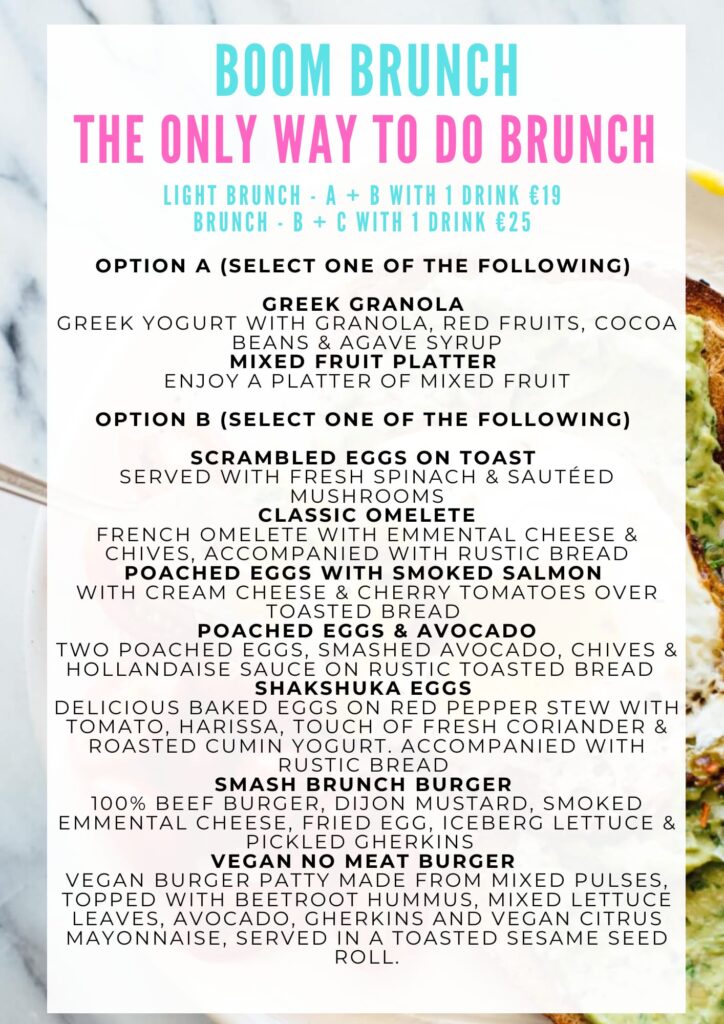 BOOM BRUNCH
THE ONLY WAY TO DO BRUNCH

LIGHT BRUNCH - A + B WITH 1 DRINK €19
BRUNCH - B + C WITH 1 DRINK €25

OPTION A (SELECT ONE OF THE FOLLOWING)

GREEK GRANOLA
GREEK YOGURT WITH GRANOLA, RED FRUITS, COCOA BEANS & AGAVE SYRUP
MIXED FRUIT PLATTER
ENJOY A PLATTER OF MIXED FRUIT

OPTION B (SELECT ONE OF THE FOLLOWING)

SCRAMBLED EGGS ON TOAST
SERVED WITH FRESH SPINACH & SAUTÉED MUSHROOMS
CLASSIC OMELETE
FRENCH OMELETE WITH EMMENTAL CHEESE & CHIVES, ACCOMPANIED WITH RUSTIC BREAD
POACHED EGGS WITH SMOKED SALMON
WITH CREAM CHEESE & CHERRY TOMATOES OVER TOASTED BREAD
POACHED EGGS & AVOCADO
TWO POACHED EGGS, SMASHED AVOCADO, CHIVES & HOLLANDAISE SAUCE ON RUSTIC TOASTED BREAD
SHAKSHUKA EGGS
DELICIOUS BAKED EGGS ON RED PEPPER STEW WITH TOMATO, HARISSA, TOUCH OF FRESH CORIANDER & ROASTED CUMIN YOGURT. ACCOMPANIED WITH RUSTIC BREAD
SMASH BRUNCH BURGER
100% BEEF BURGER, DIJON MUSTARD, SMOKED EMMENTAL CHEESE, FRIED EGG, ICEBERG LETTUCE & PICKLED GHERKINS
VEGAN NO MEAT BURGER
VEGAN BURGER PATTY MADE FROM MIXED PULSES, TOPPED WITH BEETROOT HUMMUS, MIXED LETTUCE LEAVES, AVOCADO, GHERKINS AND VEGAN CITRUS MAYONNAISE, SERVED IN A TOASTED SESAME SEED ROLL.